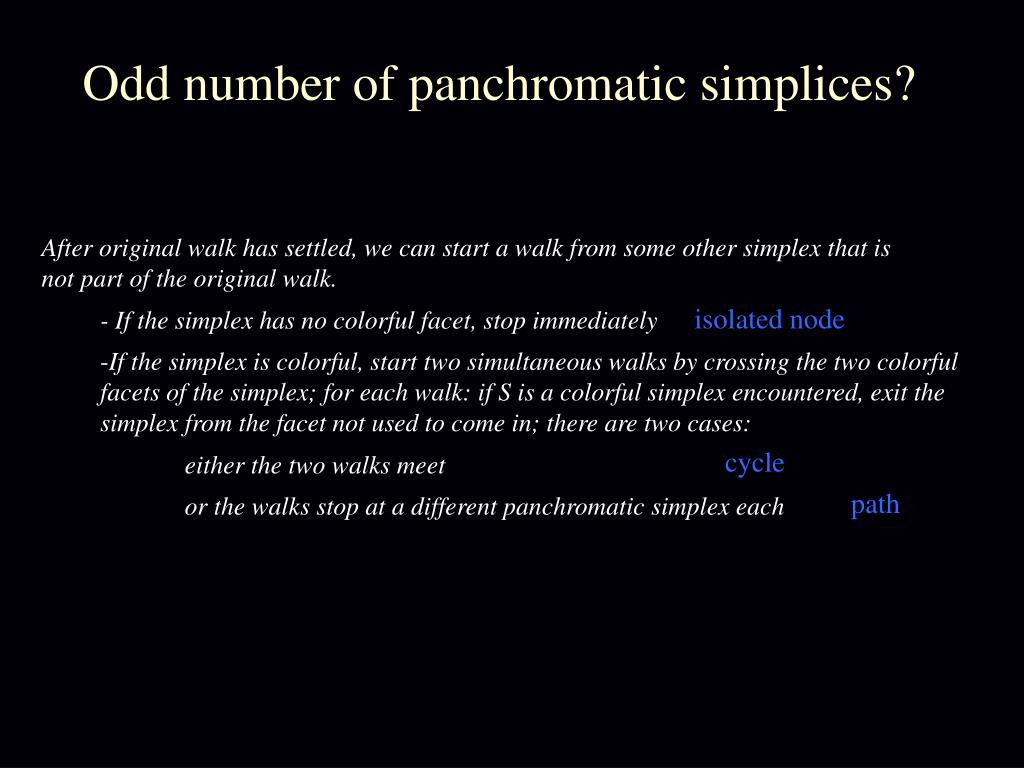 Odd number of panchromatic simplices?

After original walk has settled, we can start a walk from some other simplex that is not part of the original walk.

- If the simplex has no colorful facet, stop immediately isolated node

-If the simplex is colorful, start two simultaneous walks by crossing the two colorful facets of the simplex; for each walk: if S is a colorful simplex encountered, exit the simplex from the facet not used to come in; there are two cases:

either the two walks meet cycle

or the walks stop at a different panchromatic simplex each path